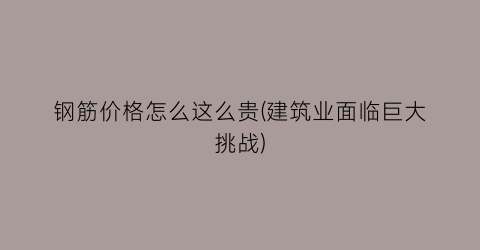 钢筋价格怎么这么贵(建筑业面临巨大挑战)